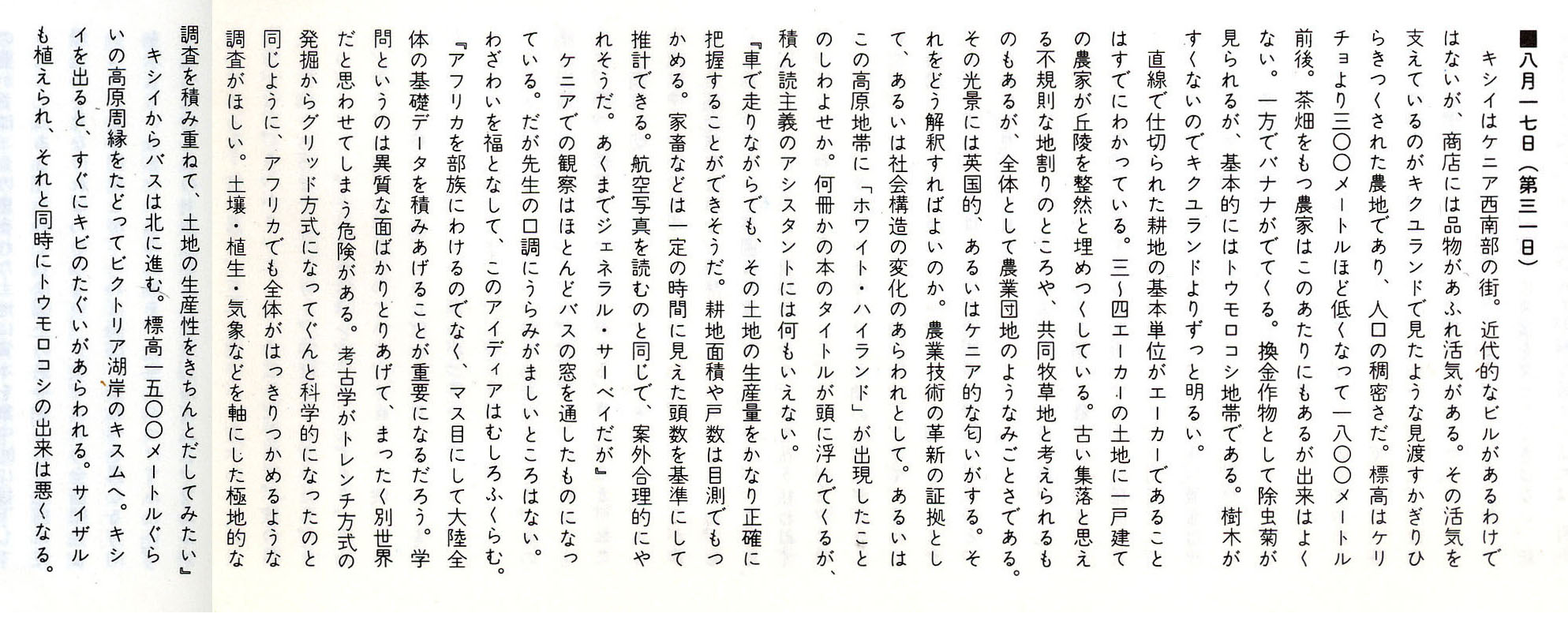 ■八月一七日（第三一日）
キシイはケニア西南部の街。近代的なビルがあるわけではないが、商店には品物があふれ活気がある。その活気を支えているのがキクユランドで見たような見渡すかぎりひらきつくされた農地であり、人口の稠密さだ。標高はケリチョより三〇〇メートルほど低くなって一八〇〇メートル前後。茶畑をもつ農家はこのあたりにもあるが出来はよくない。一方でバナナがでてくる。換金作物として除虫菊が見られるが、基本的にはトウモロコシ地帯である。樹木がすくないのでキクユランドよりずっと明るい。

直線で仕切られた耕地の基本単位がエーカーであることはすでにわかっている。三〜四エーカーの土地に一戸建ての農家が丘陵を整然と埋めつくしている。古い集落と思える不規則な地割りのところや、共同牧草地と考えられるものもあるが、全体として農業団地のようなみごとさである。その光景には英国的、あるいはケニア的な匂いがする。それをどう解釈すればよいのか。農業技術の革新の証拠として、あるいは社会構造の変化のあらわれとして。あるいはこの高原地帯に「ホワイト・ハイランド」が出現したことのしわよせか。何冊かの本のタイトルが頭に浮んでくるが、積ん読主義のアシスタントには何もいえない。

『車で走りながらでも、その土地の生産量をかなり正確に把握することができそうだ。耕地面積や戸数は目測でもつかめる。家畜などは一定の時間に見えた頭数を基準にして推計できる。航空写真を読むのと同じで、案外合理的にやれそうだ。あくまでジェネラル・サーベイだが』

ケニアでの観察はほとんどバスの窓を通したものになっている。だが先生の口調にうらみがましいところはない。わざわいを福となして、このアイディアはむしろふくらむ。

『アフリカを部族にわけるのでなく、マス目にして大陸全体の基礎データを積みあげることが重要になるだろう。学問というのは異質な面ばかりとりあげて、まったく別世界だと思わせてしまう危険がある。考古学がトレンチ方式の発掘からグリッド方式になってぐんと科学的になったのと同じように、アフリカでも全体がはっきりつかめるような調査がほしい。土壌・植生・気象などを軸にした極地的な調査を積み重ねて、土地の生産性をきちんとだしてみたい』

キシイからバスは北に進む。標高一五〇〇メートルぐらいの高原周縁をたどってビクトリア湖岸のキスムへ。キシイを出ると、すぐにキビのたぐいがあらわれる。サイザルも植えられ、それと同時にトウモロコシの出来は悪くなる。